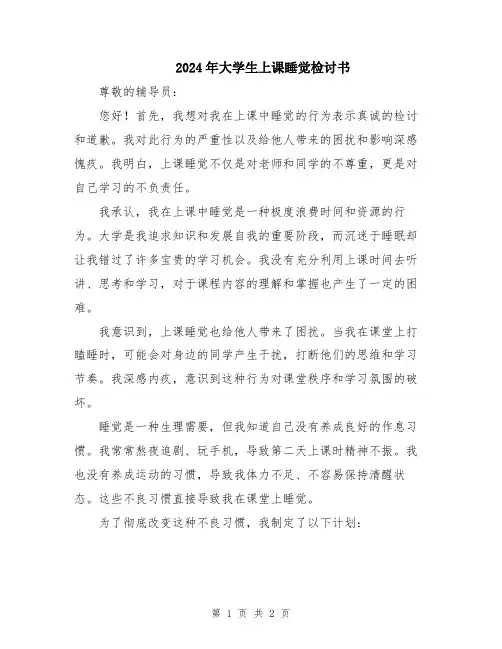 2024年大学生上课睡觉检讨书

尊敬的辅导员：

您好！首先，我想对我在上课中睡觉的行为表示真诚的检讨和道歉。我对此行为的严重性以及给他人带来的困扰和影响深感愧疚。我明白，上课睡觉不仅是对老师和同学的不尊重，更是对自己学习的不负责任。

我承认，我在上课中睡觉是一种极度浪费时间和资源的行为。大学是我追求知识和发展自我的重要阶段，而沉迷于睡眠却让我错过了许多宝贵的学习机会。我没有充分利用上课时间去听讲、思考和学习，对于课程内容的理解和掌握也产生了一定的困难。

我意识到，上课睡觉也给他人带来了困扰。当我在课堂上打瞌睡时，可能会对身边的同学产生干扰，打断他们的思维和学习节奏。我深感内疚，意识到这种行为对课堂秩序和学习氛围的破坏。

睡觉是一种生理需要，但我知道自己没有养成良好的作息习惯。我常常熬夜追剧、玩手机，导致第二天上课时精神不振。我也没有养成运动的习惯，导致我体力不足、不容易保持清醒状态。这些不良习惯直接导致我在课堂上睡觉。

为了彻底改变这种不良习惯，我制定了以下计划：

第 1 页 共 2 页